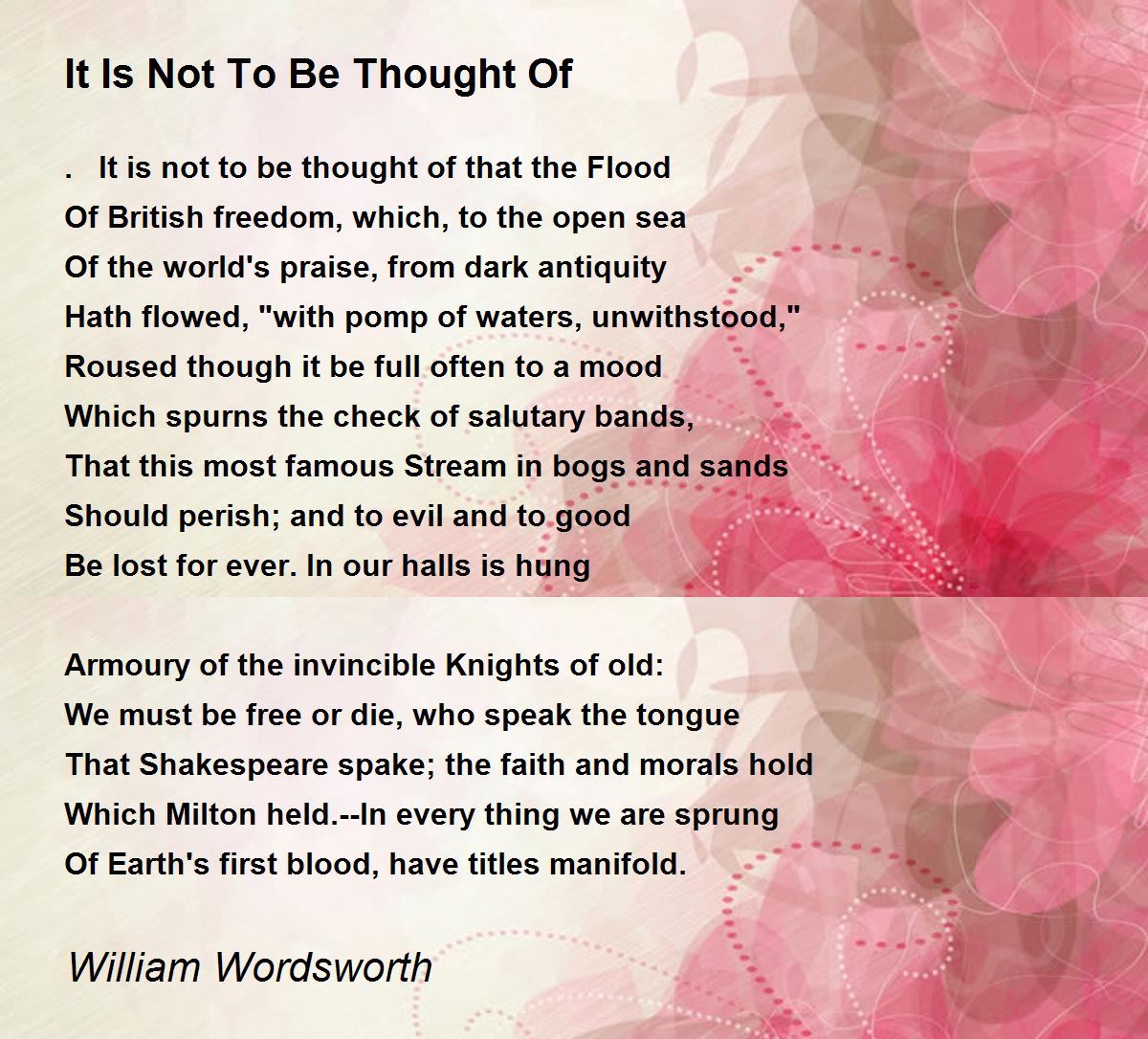 It Is Not To Be Thought Of

.   It is not to be thought of that the Flood
Of British freedom, which, to the open sea
Of the world's praise, from dark antiquity
Hath flowed, "with pomp of waters, unwithstood,"
Roused though it be full often to a mood
Which spurns the check of salutary bands,
That this most famous Stream in bogs and sands
Should perish; and to evil and to good
Be lost for ever. In our halls is hung

Armoury of the invincible Knights of old:
We must be free or die, who speak the tongue
That Shakespeare spake; the faith and morals hold
Which Milton held.--In every thing we are sprung
Of Earth's first blood, have titles manifold.

William Wordsworth